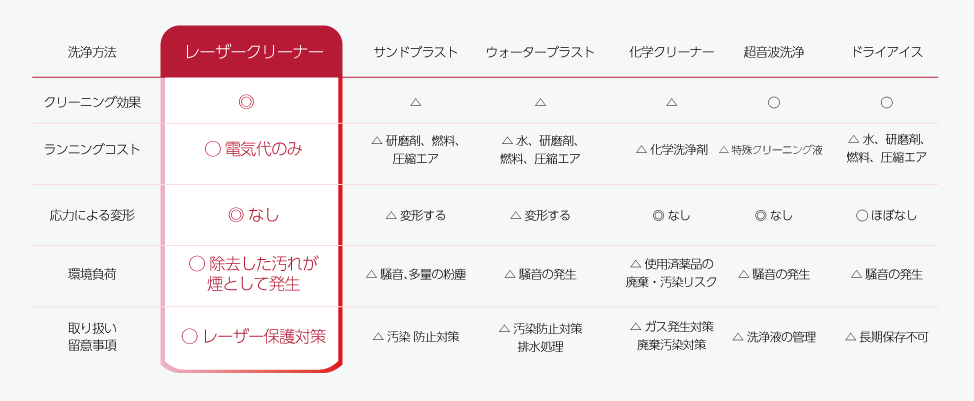 | 洗浄方法 | レーザークリーナー | サンドブラスト | ウォーターブラスト | 化学クリーナー | 超音波洗浄 | ドライアイス |
|---|---|---|---|---|---|---|
| クリーニング効果 | ◎ | △ | △ | △ | ○ | ○ |
| ランニングコスト | ○ 電気代のみ | △ 研磨剤、燃料、圧縮エア | △ 水、研磨剤、燃料、圧縮エア | △ 化学洗浄剤 | △ 特殊クリーニング液 | △ 水、研磨剤、燃料、圧縮エア |
| 応力による変形 | ◎ なし | △ 変形する | △ 変形する | ◎ なし | ◎ なし | ○ ほぼなし |
| 環境負荷 | ○ 除去した汚れが煙として発生 | △ 騒音、多量の粉塵 | △ 騒音の発生 | △ 使用済薬品の廃棄・汚染リスク | △ 騒音の発生 | △ 騒音の発生 |
| 取り扱い留意事項 | ○ レーザー保護対策 | △ 汚染 防止対策 | △ 汚染防止対策 排水処理 | △ ガス発生対策 廃棄汚染対策 | △ 洗浄液の管理 | △ 長期保存不可 |